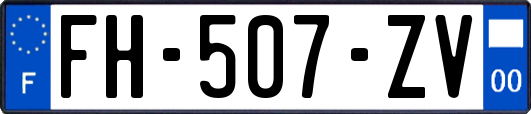 F

FH-507-ZV

00